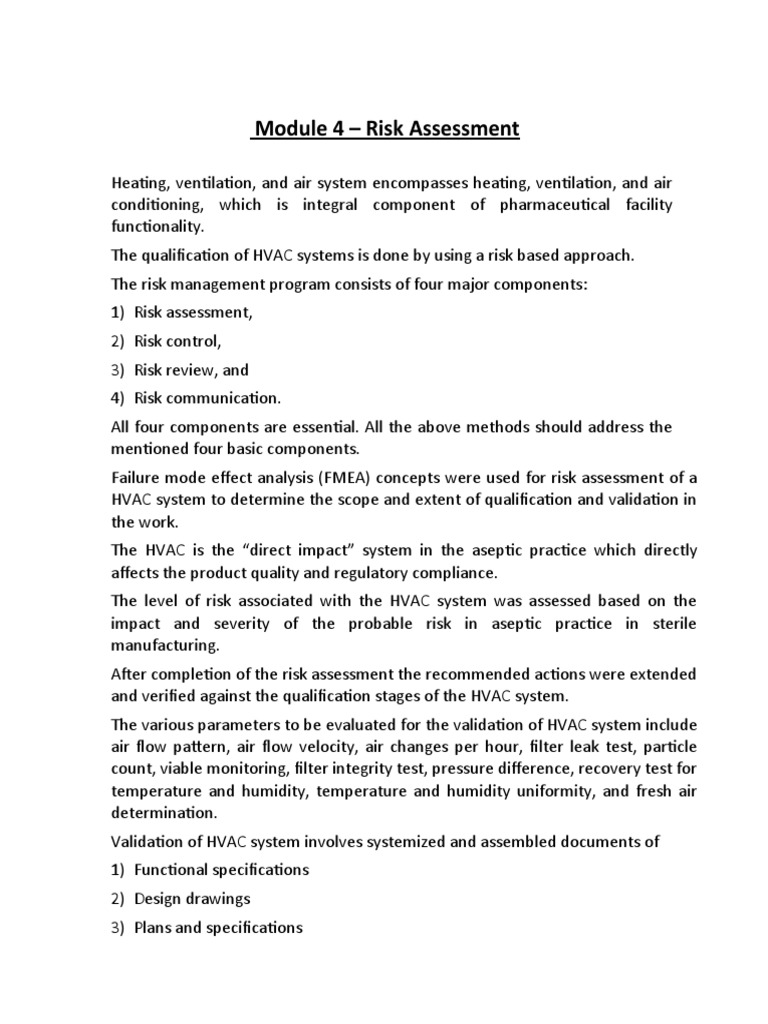 Module 4 – Risk Assessment

Heating, ventilation, and air system encompasses heating, ventilation, and air conditioning, which is integral component of pharmaceutical facility functionality.

The qualification of HVAC systems is done by using a risk based approach.

The risk management program consists of four major components:

1) Risk assessment,

2) Risk control,

3) Risk review, and

4) Risk communication.

All four components are essential. All the above methods should address the mentioned four basic components.

Failure mode effect analysis (FMEA) concepts were used for risk assessment of a HVAC system to determine the scope and extent of qualification and validation in the work.

The HVAC is the "direct impact" system in the aseptic practice which directly affects the product quality and regulatory compliance.

The level of risk associated with the HVAC system was assessed based on the impact and severity of the probable risk in aseptic practice in sterile manufacturing.

After completion of the risk assessment the recommended actions were extended and verified against the qualification stages of the HVAC system.

The various parameters to be evaluated for the validation of HVAC system include air flow pattern, air flow velocity, air changes per hour, filter leak test, particle count, viable monitoring, filter integrity test, pressure difference, recovery test for temperature and humidity, temperature and humidity uniformity, and fresh air determination.

Validation of HVAC system involves systemized and assembled documents of

1) Functional specifications

2) Design drawings

3) Plans and specifications